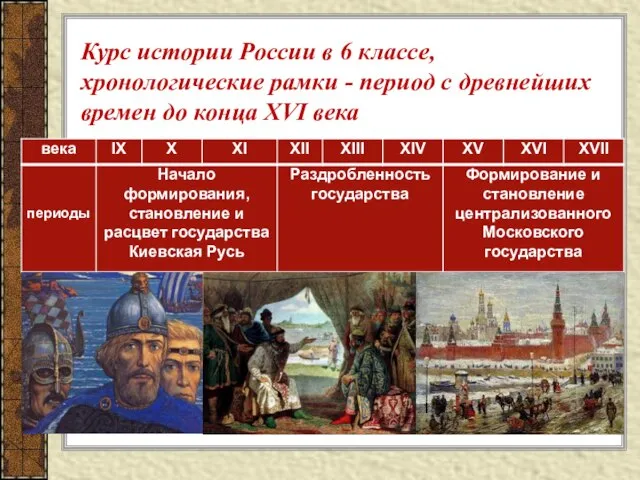 Курс истории России в 6 классе, хронологические рамки - период с древнейших времен до конца XVI века

| века | IX | X | XI | XII | XIII | XIV | XV | XVI | XVII |
|---|---|---|---|---|---|---|---|---|---|
| периоды | Начало формирования, становление и расцвет государства Киевская Русь | | | Раздробленность государства | | | Формирование и становление централизованного Московского государства | | |